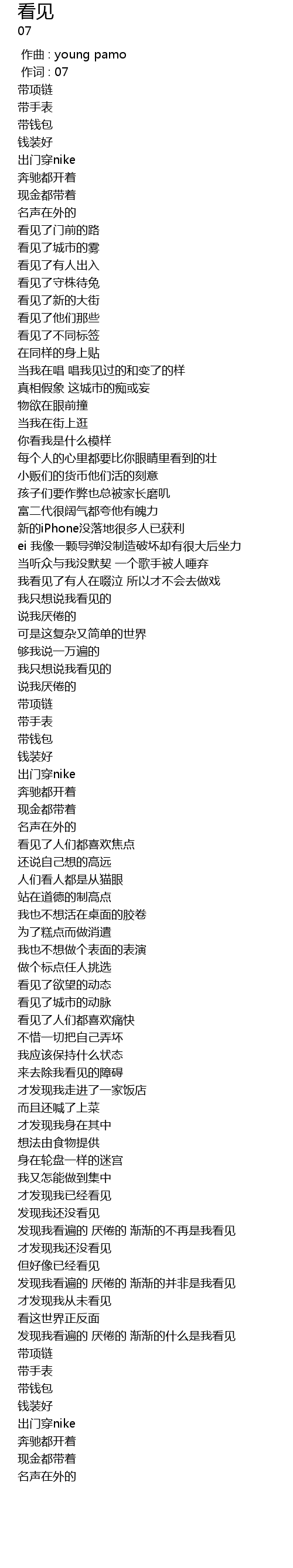 看见
07

作曲 : young pamo
作词 : 07
带项链
带手表
带钱包
钱装好
出门穿nike
奔驰都开着
现金都带着
名声在外的
看见了门前的路
看见了城市的雾
看见了有人出入
看见了守株待兔
看见了新的大街
看见了他们那些
看见了不同标签
在同样的身上贴
当我在唱 唱我见过的和变了的样
真相假象 这城市的痴或妄
物欲在眼前撞
当我在街上逛
你看我是什么模样
每个人的心里都要比你眼睛里看到的壮
小贩们的货币他们活的刻意
孩子们要作弊也总被家长磨叽
富二代很阔气都夸他有魄力
新的iPhone没落地很多人已获利
ei 我像一颗导弹没制造破坏却有很大后坐力
当听众与我没默契 一个歌手被人唾弃
我看见了有人在啜泣 所以才不会去做戏
我只想说我看见的
说我厌倦的
可是这复杂又简单的世界
够我说一万遍的
我只想说我看见的
说我厌倦的
带项链
带手表
带钱包
钱装好
出门穿nike
奔驰都开着
现金都带着
名声在外的
看见了人们都喜欢焦点
还说自己想的高远
人们看人都是从猫眼
站在道德的制高点
我也不想活在桌面的胶卷
为了糕点而做消遣
我也不想做个表面的表演
做个标点任人挑选
看见了欲望的动态
看见了城市的动脉
看见了人们都喜欢痛快
不惜一切把自己弄坏
我应该保持什么状态
来去除我看见的障碍
才发现我走进了一家饭店
而且还喊了上菜
才发现我身在其中
想法由食物提供
身在轮盘一样的迷宫
我又怎能做到集中
才发现我已经看见
发现我还没看见
发现我看遍的 厌倦的 渐渐的不再是我看见
才发现我还没看见
但好像已经看见
发现我看遍的 厌倦的 渐渐的并非是我看见
才发现我从未看见
看这世界正反面
发现我看遍的 厌倦的 渐渐的什么是我看见
带项链
带手表
带钱包
钱装好
出门穿nike
奔驰都开着
现金都带着
名声在外的